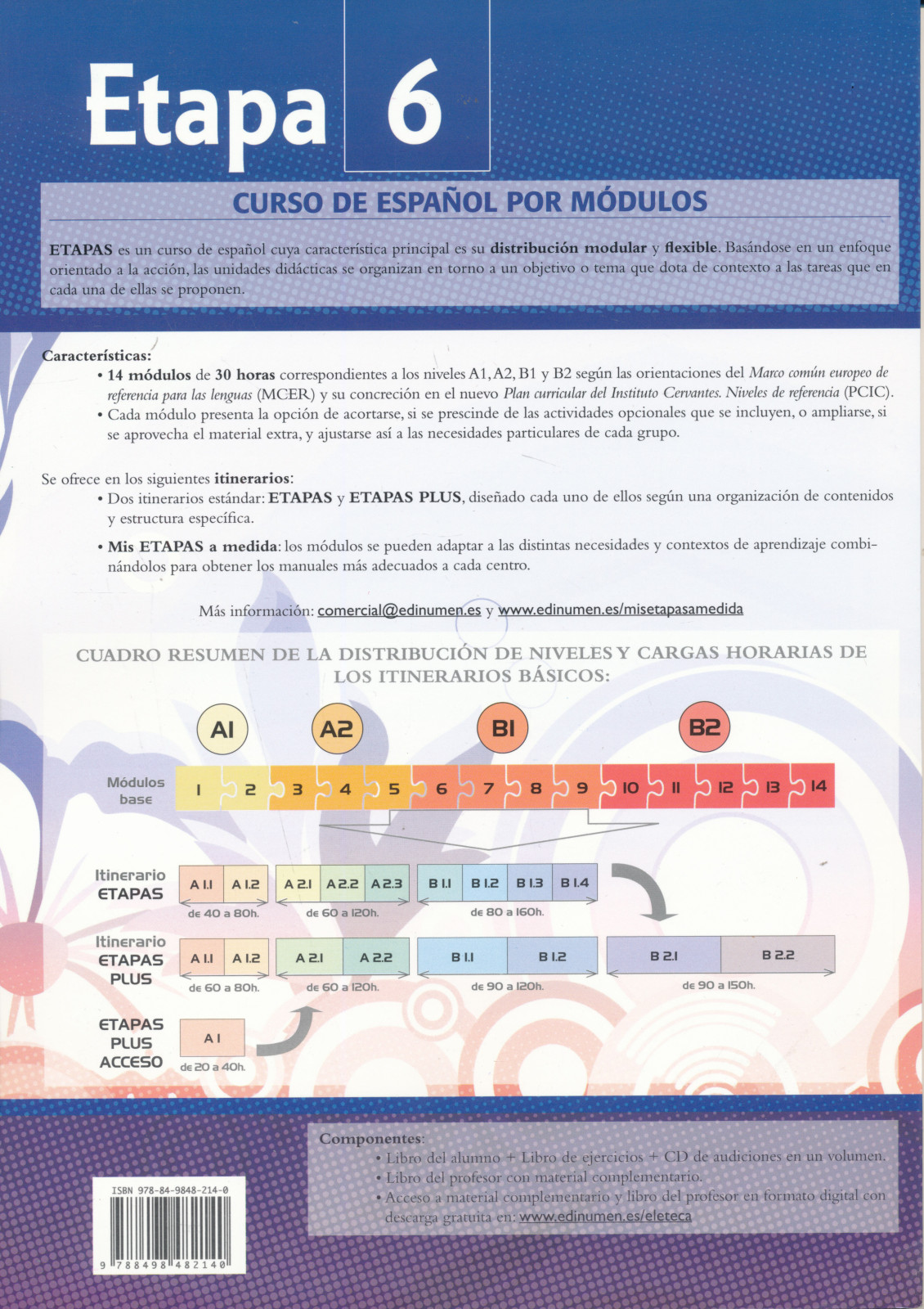 Etapa 6

CURSO DE ESPAÑOL POR MÓDULOS

ETAPAS es un curso de español cuya característica principal es su distribución modular y flexible. Basándose en un enfoque orientado a la acción, las unidades didácticas se organizan en torno a un objetivo o tema que dota de contexto a las tareas que en cada una de ellas se proponen.

Características:
• 14 módulos de 30 horas correspondientes a los niveles A1, A2, B1 y B2 según las orientaciones del Marco común europeo de referencia para las lenguas (MCER) y su concreción en el nuevo Plan curricular del Instituto Cervantes. Niveles de referencia (PCIC).
• Cada módulo presenta la opción de acortarse, si se prescinde de las actividades opcionales que se incluyen, o ampliarse, si se aprovecha el material extra, y ajustarse así a las necesidades particulares de cada grupo.

Se ofrece en los siguientes itinerarios:
• Dos itinerarios estándar: ETAPAS y ETAPAS PLUS, diseñado cada uno de ellos según una organización de contenidos y estructura específica.
• Mis ETAPAS a medida: los módulos se pueden adaptar a las distintas necesidades y contextos de aprendizaje combinándolos para obtener los manuales más adecuados a cada centro.

Más información: comercial@edinumen.es y www.edinumen.es/misetapasamedida

CUADRO RESUMEN DE LA DISTRIBUCIÓN DE NIVELES Y CARGAS HORARIAS DE LOS ITINERARIOS BÁSICOS:

A1 A2 B1 B2

Módulos base 1 2 3 4 5 6 7 8 9 10 11 12 13 14

Itinerario ETAPAS A 1.1 A 1.2 de 40 a 80h. A 2.1 A 2.2 A 2.3 de 60 a 120h. B 1.1 B 1.2 B 1.3 B 1.4 de 80 a 160h.

Itinerario ETAPAS PLUS A 1.1 A 1.2 de 60 a 80h. A 2.1 A 2.2 de 60 a 120h. B 1.1 B 1.2 de 90 a 120h. B 2.1 B 2.2 de 90 a 150h.

ETAPAS PLUS ACCESO A 1 de 20 a 40h.

Componentes:
• Libro del alumno + Libro de ejercicios + CD de audiciones en un volumen.
• Libro del profesor con material complementario.
• Acceso a material complementario y libro del profesor en formato digital con descarga gratuita en: www.edinumen.es/eleteca

ISBN 978-84-9848-214-0
9 788498 482140